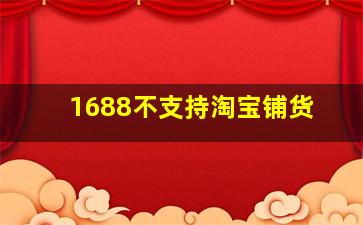 1688不支持淘宝铺货